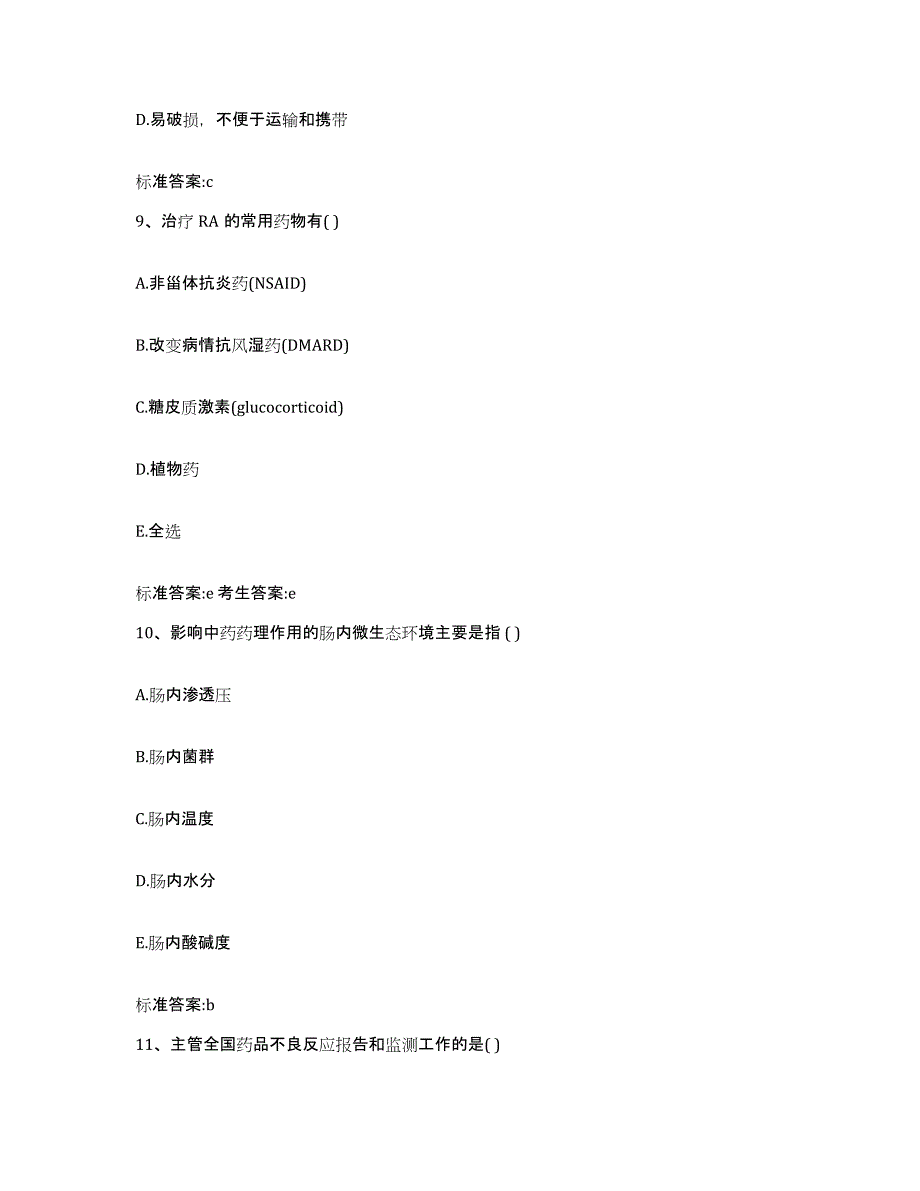 D.易破损，不便于运输和携带

标准答案:c

9、治疗 RA 的常用药物有( )

A.非甾体抗炎药(NSAID)

B.改变病情抗风湿药(DMARD)

C.糖皮质激素(glucocorticoid)

D.植物药

E.全选

标准答案:e 考生答案:e

10、影响中药药理作用的肠内微生态环境主要是指 ( )

A.肠内渗透压

B.肠内菌群

C.肠内温度

D.肠内水分

E.肠内酸碱度

标准答案:b

11、主管全国药品不良反应报告和监测工作的是( )